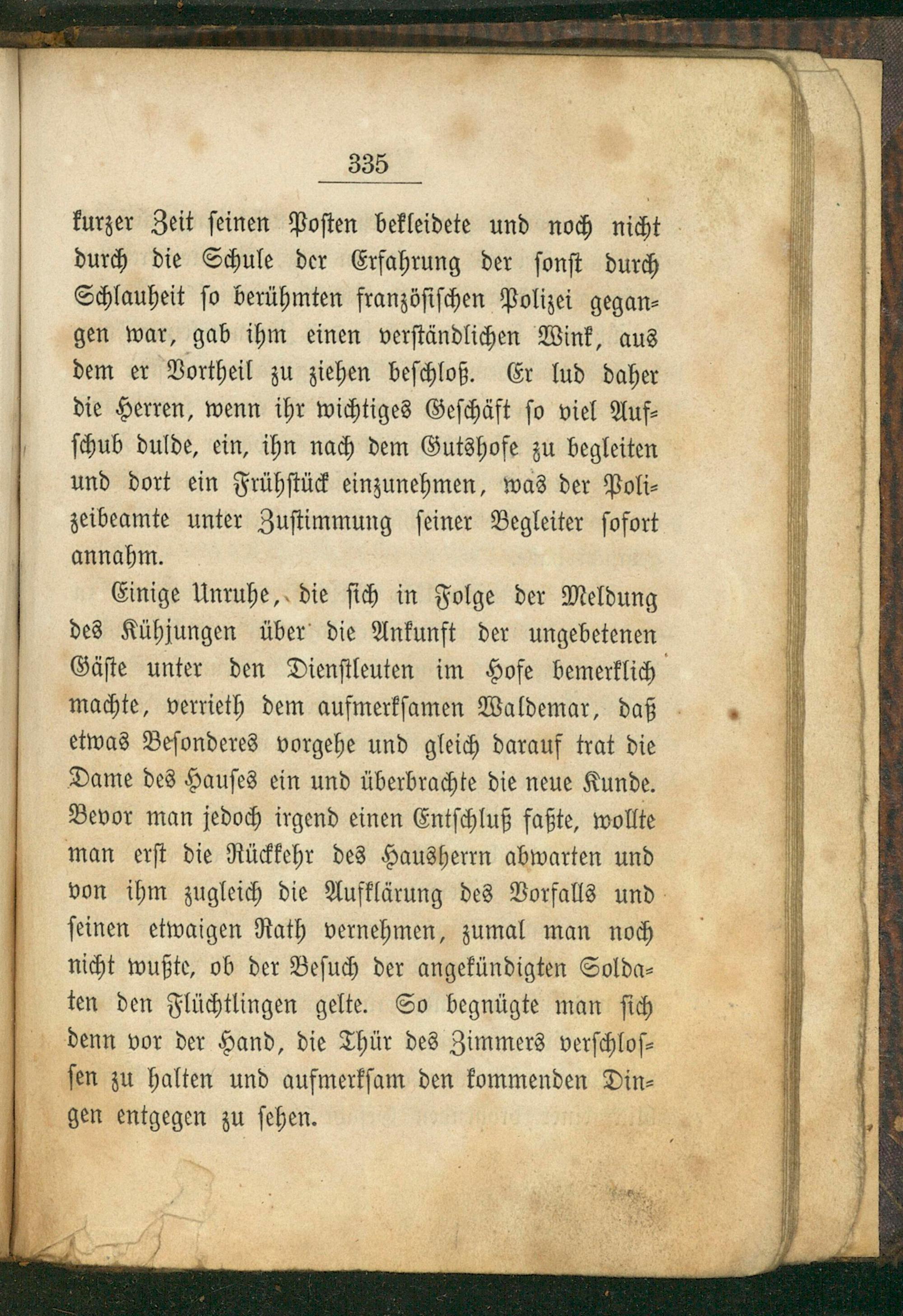 335

kurzer Zeit seinen Posten bekleidete und noch nicht durch die Schule der Erfahrung der sonst durch Schlauheit so berühmten französischen Polizei gegangen war, gab ihm einen verständlichen Wink, aus dem er Vortheil zu ziehen beschloß. Er lud daher die Herren, wenn ihr wichtiges Geschäft so viel Aufschub dulde, ein, ihn nach dem Gutshofe zu begleiten und dort ein Frühstück einzunehmen, was der Polizeibeamte unter Zustimmung seiner Begleiter sofort annahm.

Einige Unruhe, die sich in Folge der Meldung des Kühjungen über die Ankunft der ungebetenen Gäste unter den Dienstleuten im Hofe bemerklich machte, verrieth dem aufmerksamen Waldemar, daß etwas Besonderes vorgehe und gleich darauf trat die Dame des Hauses ein und überbrachte die neue Kunde. Bevor man jedoch irgend einen Entschluß faßte, wollte man erst die Rückkehr des Hausherrn abwarten und von ihm zugleich die Aufklärung des Vorfalls und seinen etwaigen Rath vernehmen, zumal man noch nicht wußte, ob der Besuch der angekündigten Soldaten den Flüchtlingen gelte. So begnügte man sich denn vor der Hand, die Thür des Zimmers verschlossen zu halten und aufmerksam den kommenden Dingen entgegen zu sehen.